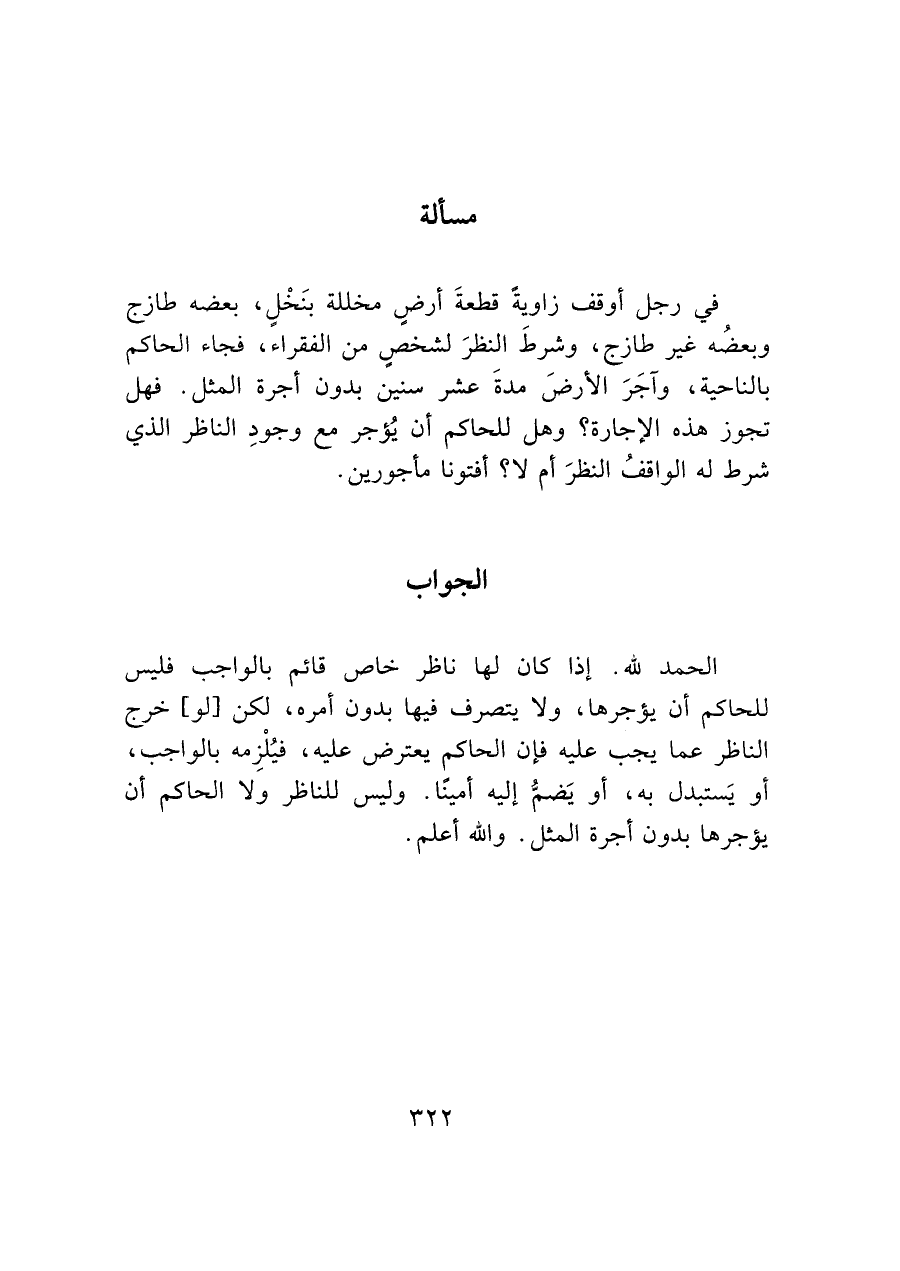 مسألة

في رجل أوقف زاويةً قطعةَ أرضٍ مخللة بنَخْلٍ، بعضه طازج وبعضُه غير طازج، وشرطَ النظرَ لشخصٍ من الفقراء، فجاء الحاكم بالناحية، وآجَرَ الأرضَ مدةَ عشر سنين بدون أجرة المثل. فهل تجوز هذه الإجارة؟ وهل للحاكم أن يُؤجر مع وجودِ الناظر الذي شرط له الواقفُ النظرَ أم لا؟ أفتونا مأجورين.

الجواب

الحمد لله. إذا كان لها ناظر خاص قائم بالواجب فليس للحاكم أن يؤجرها، ولا يتصرف فيها بدون أمره، لكن [لو] خرج الناظر عما يجب عليه فإن الحاكم يعترض عليه، فيُلْزِمه بالواجب، أو يَستبدل به، أو يَضمُّ إليه أمينًا. وليس للناظر ولا الحاكم أن يؤجرها بدون أجرة المثل. والله أعلم.

٣٢٢